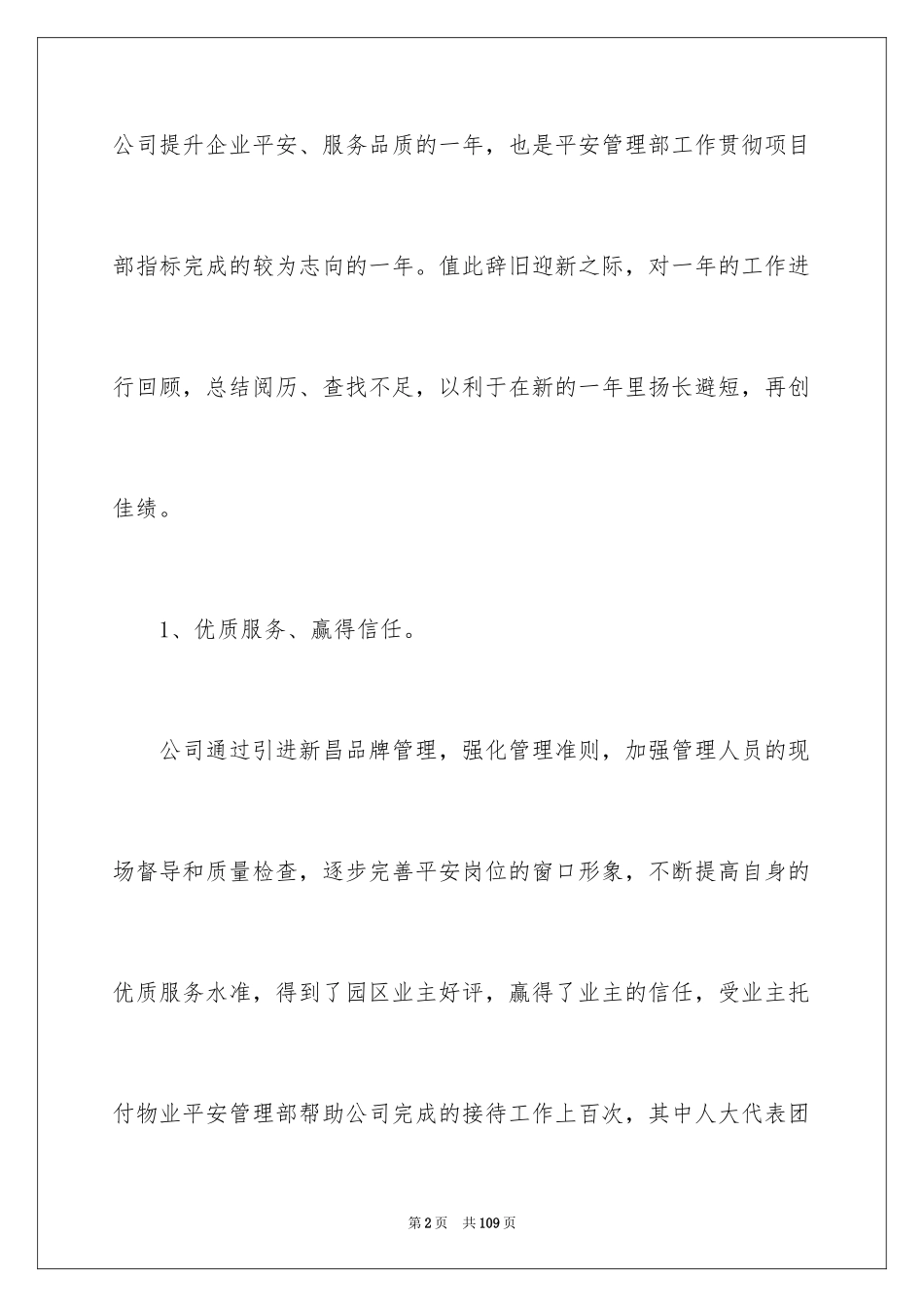 公司提升企业平安、服务品质的一年，也是平安管理部工作贯彻项目部指标完成的较为志向的一年。值此辞旧迎新之际，对一年的工作进行回顾，总结阅历、查找不足，以利于在新的一年里扬长避短，再创佳绩。

1、优质服务、赢得信任。

公司通过引进新昌品牌管理，强化管理准则，加强管理人员的现场督导和质量检查，逐步完善平安岗位的窗口形象，不断提高自身的优质服务水准，得到了园区业主好评，赢得了业主的信任，受业主托付物业平安管理部帮助公司完成的接待工作上百次，其中人大代表团

第2页　共109页